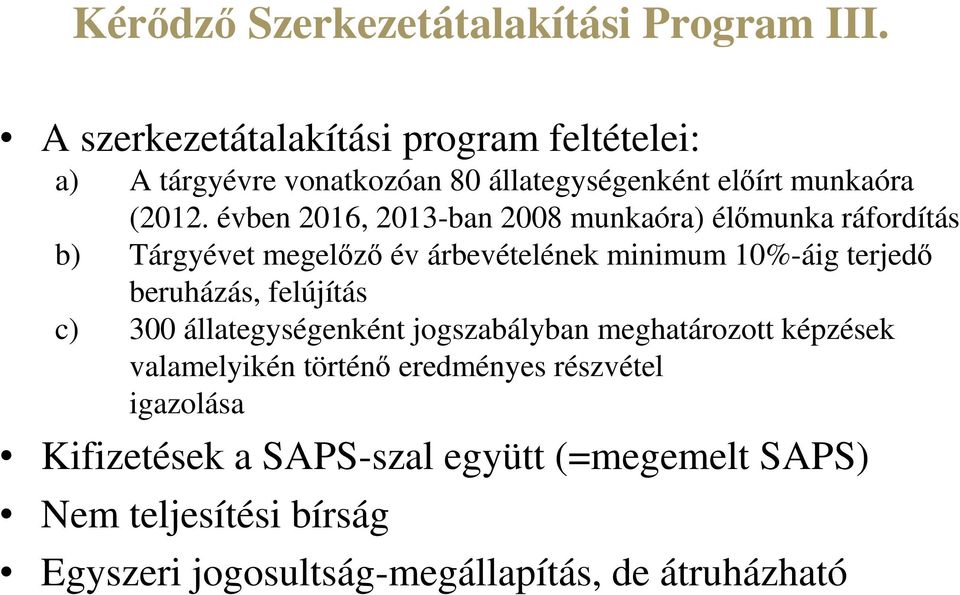 Kérődző Szerkezetátalakítási Program III.

• A szerkezetátalakítási program feltételei:
a) A tárgyévre vonatkozóan 80 állategységenként előírt munkaóra (2012. évben 2016, 2013-ban 2008 munkaóra) élőmunka ráfordítás
b) Tárgyévet megelőző év árbevételének minimum 10%-áig terjedő beruházás, felújítás
c) 300 állategységenként jogszabályban meghatározott képzések valamelyikén történő eredményes részvétel igazolása

• Kifizetések a SAPS-szal együtt (=megemelt SAPS)

• Nem teljesítési bírság

• Egyszeri jogosultság-megállapítás, de átruházható